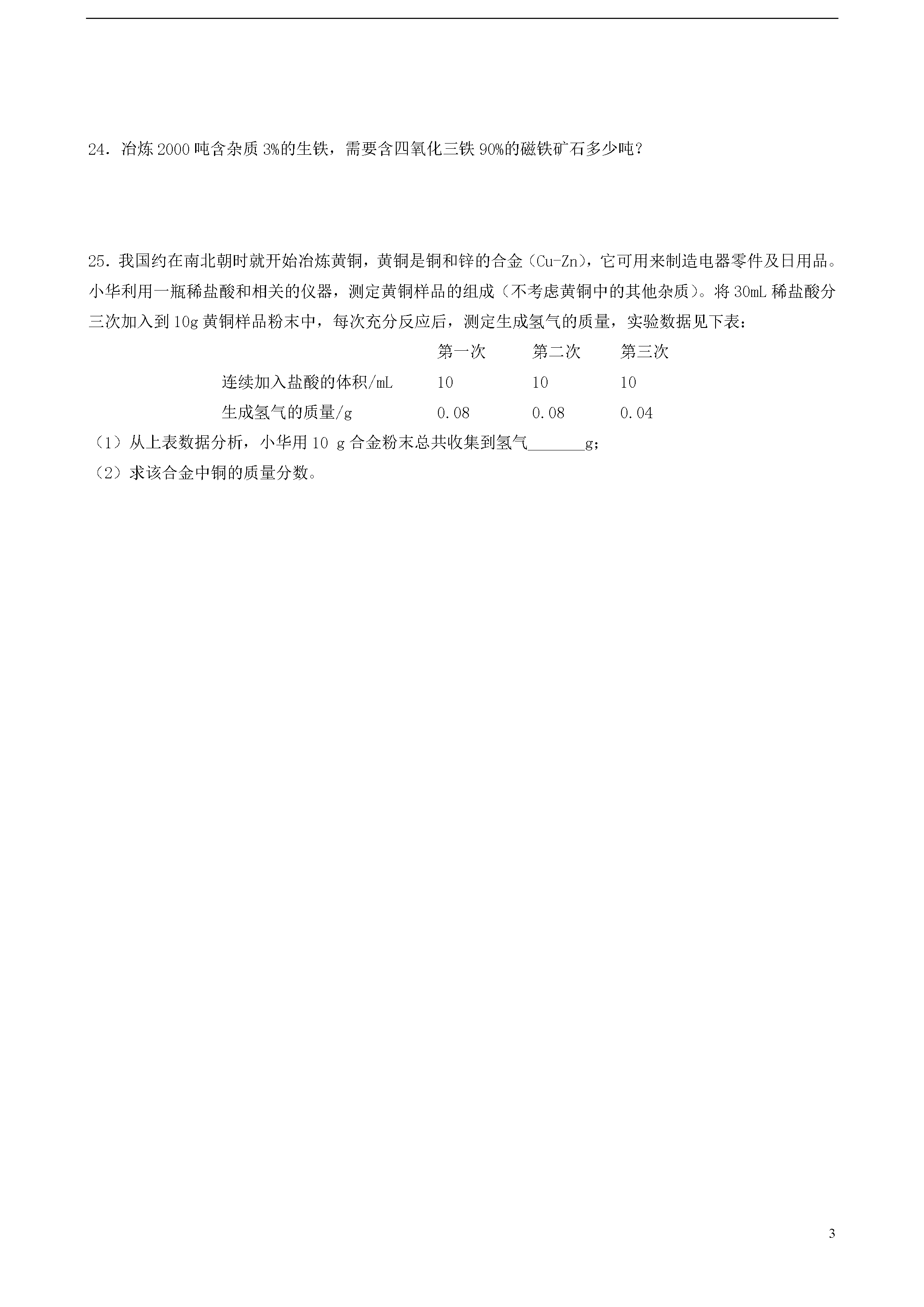 24．冶炼 2000 吨含杂质 3%的生铁，需要含四氧化三铁 90%的磁铁矿石多少吨？

25．我国约在南北朝时就开始冶炼黄铜，黄铜是铜和锌的合金（Cu-Zn），它可用来制造电器零件及日用品。小华利用一瓶稀盐酸和相关的仪器，测定黄铜样品的组成（不考虑黄铜中的其他杂质）。将 30mL 稀盐酸分三次加入到 10g 黄铜样品粉末中，每次充分反应后，测定生成氢气的质量，实验数据见下表：

| | 第一次 | 第二次 | 第三次 |
|---|---|---|---|
| 连续加入盐酸的体积/mL | 10 | 10 | 10 |
| 生成氢气的质量/g | 0.08 | 0.08 | 0.04 |

（1）从上表数据分析，小华用 10 g 合金粉末总共收集到氢气_______g；
（2）求该合金中铜的质量分数。

3